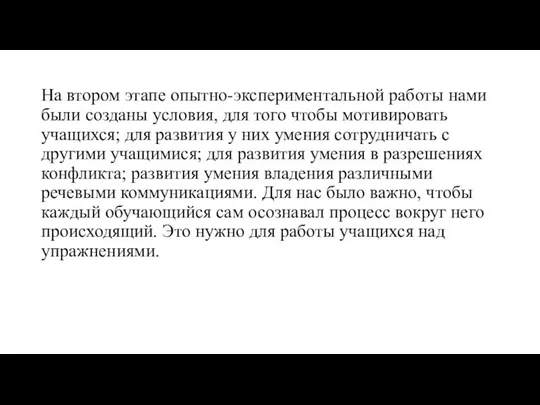 На втором этапе опытно-экспериментальной работы нами были созданы условия, для того чтобы мотивировать учащихся; для развития у них умения сотрудничать с другими учащимися; для развития умения в разрешениях конфликта; развития умения владения различными речевыми коммуникациями. Для нас было важно, чтобы каждый обучающийся сам осознавал процесс вокруг него происходящий. Это нужно для работы учащихся над упражнениями.